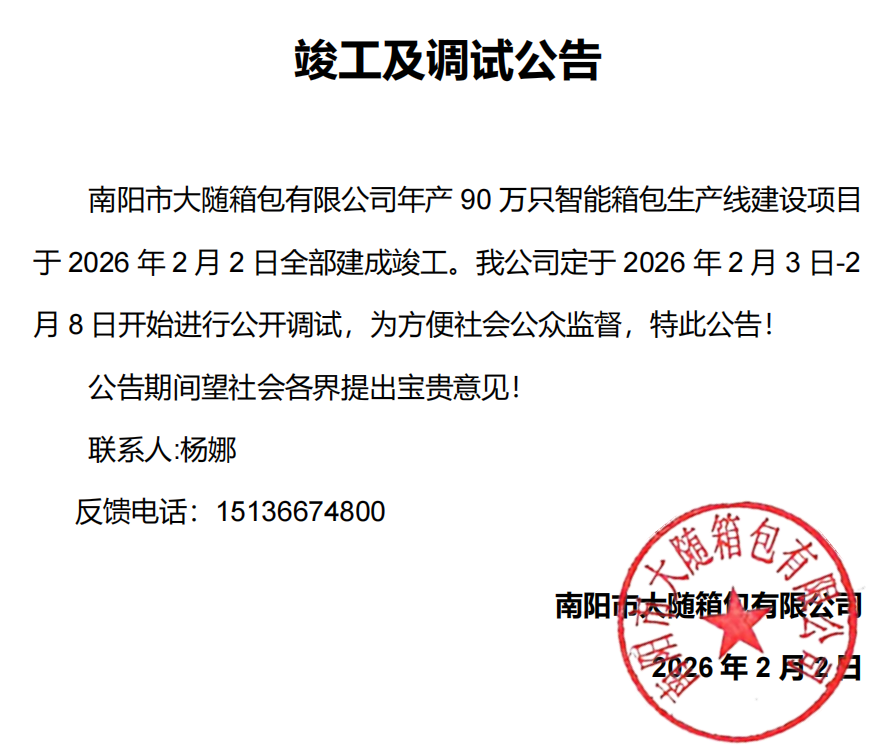 竣工及调试公告

南阳市大随箱包有限公司年产 90 万只智能箱包生产线建设项目于 2026 年 2 月 2 日全部建成竣工。我公司定于 2026 年 2 月 3 日-2 月 8 日开始进行公开调试，为方便社会公众监督，特此公告！

公告期间望社会各界提出宝贵意见！

联系人:杨娜

反馈电话：15136674800

南阳市大随箱包有限公司

2026 年 2 月 2 日

南阳市大随箱包有限公司